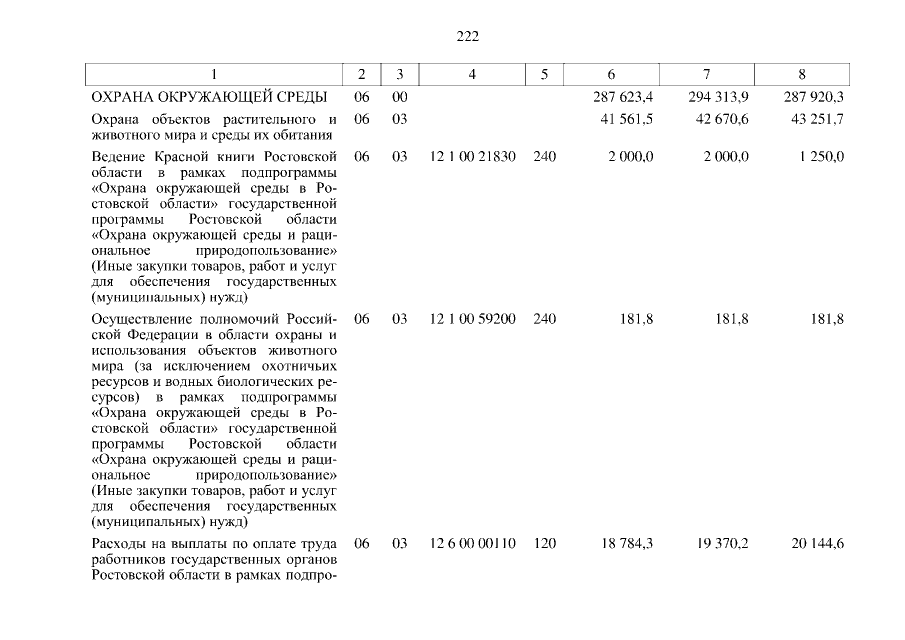 222

| 1 | 2 | 3 | 4 | 5 | 6 | 7 | 8 |
|---|---|---|---|---|---|---|---|
| ОХРАНА ОКРУЖАЮЩЕЙ СРЕДЫ | 06 | 00 | | | 287 623,4 | 294 313,9 | 287 920,3 |
| Охрана объектов растительного и животного мира и среды их обитания | 06 | 03 | | | 41 561,5 | 42 670,6 | 43 251,7 |
| Ведение Красной книги Ростовской области в рамках подпрограммы «Охрана окружающей среды в Ростовской области» государственной программы Ростовской области «Охрана окружающей среды и рациональное природопользование» (Иные закупки товаров, работ и услуг для обеспечения государственных (муниципальных) нужд) | 06 | 03 | 12 1 00 21830 | 240 | 2 000,0 | 2 000,0 | 1 250,0 |
| Осуществление полномочий Российской Федерации в области охраны и использования объектов животного мира (за исключением охотничьих ресурсов и водных биологических ресурсов) в рамках подпрограммы «Охрана окружающей среды в Ростовской области» государственной программы Ростовской области «Охрана окружающей среды и рациональное природопользование» (Иные закупки товаров, работ и услуг для обеспечения государственных (муниципальных) нужд) | 06 | 03 | 12 1 00 59200 | 240 | 181,8 | 181,8 | 181,8 |
| Расходы на выплаты по оплате труда работников государственных органов Ростовской области в рамках подпро- | 06 | 03 | 12 6 00 00110 | 120 | 18 784,3 | 19 370,2 | 20 144,6 |